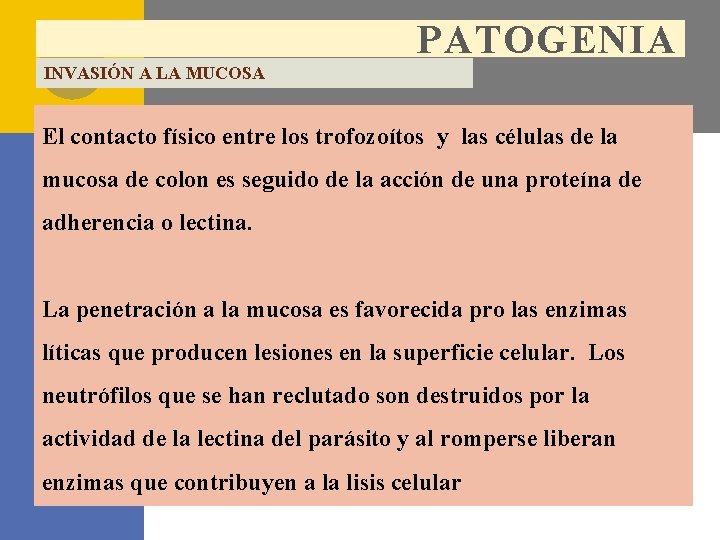 PATOGENIA

INVASIÓN A LA MUCOSA

El contacto físico entre los trofozoítos y las células de la mucosa de colon es seguido de la acción de una proteína de adherencia o lectina.

La penetración a la mucosa es favorecida pro las enzimas líticas que producen lesiones en la superficie celular. Los neutrófilos que se han reclutado son destruidos por la actividad de la lectina del parásito y al romperse liberan enzimas que contribuyen a la lisis celular